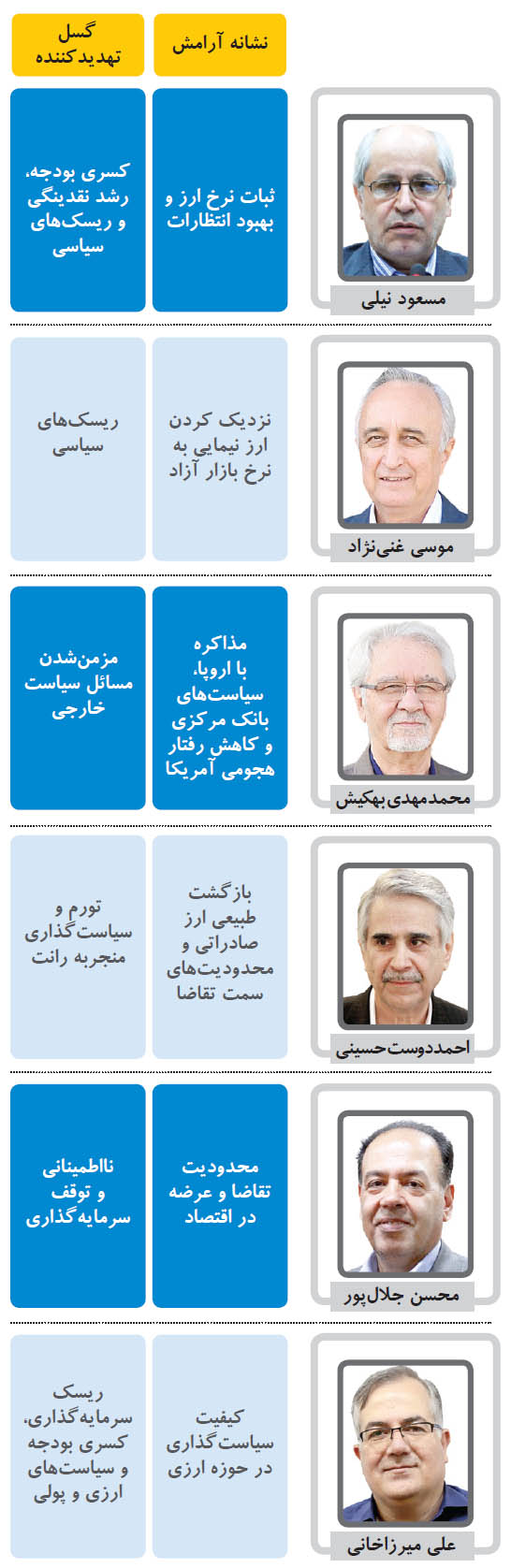 | | نشانه آرامش | گسل تهدیدکننده |
|---|---|---|
| مسعود نیلی | ثبات نرخ ارز و بهبود انتظارات | کسری بودجه، رشد نقدینگی و ریسک‌های سیاسی |
| موسی غنی‌نژاد | نزدیک کردن ارز نیمایی به نرخ بازار آزاد | ریسک‌های سیاسی |
| محمدمهدی بهکیش | مذاکره با اروپا، سیاست‌های بانک مرکزی و کاهش رفتار هجومی آمریکا | مزمن‌شدن مسائل سیاست خارجی |
| احمددوست‌حسینی | بازگشت طبیعی ارز صادراتی و محدودیت‌های سمت تقاضا | تورم و سیاست‌گذاری منجربه رانت |
| محسن جلال‌پور | محدودیت تقاضا و عرضه در اقتصاد | نااطمینانی و توقف سرمایه‌گذاری |
| علی میرزاخانی | کیفیت سیاست‌گذاری در حوزه ارزی | ریسک سرمایه‌گذاری، کسری بودجه و سیاست‌های ارزی و پولی |